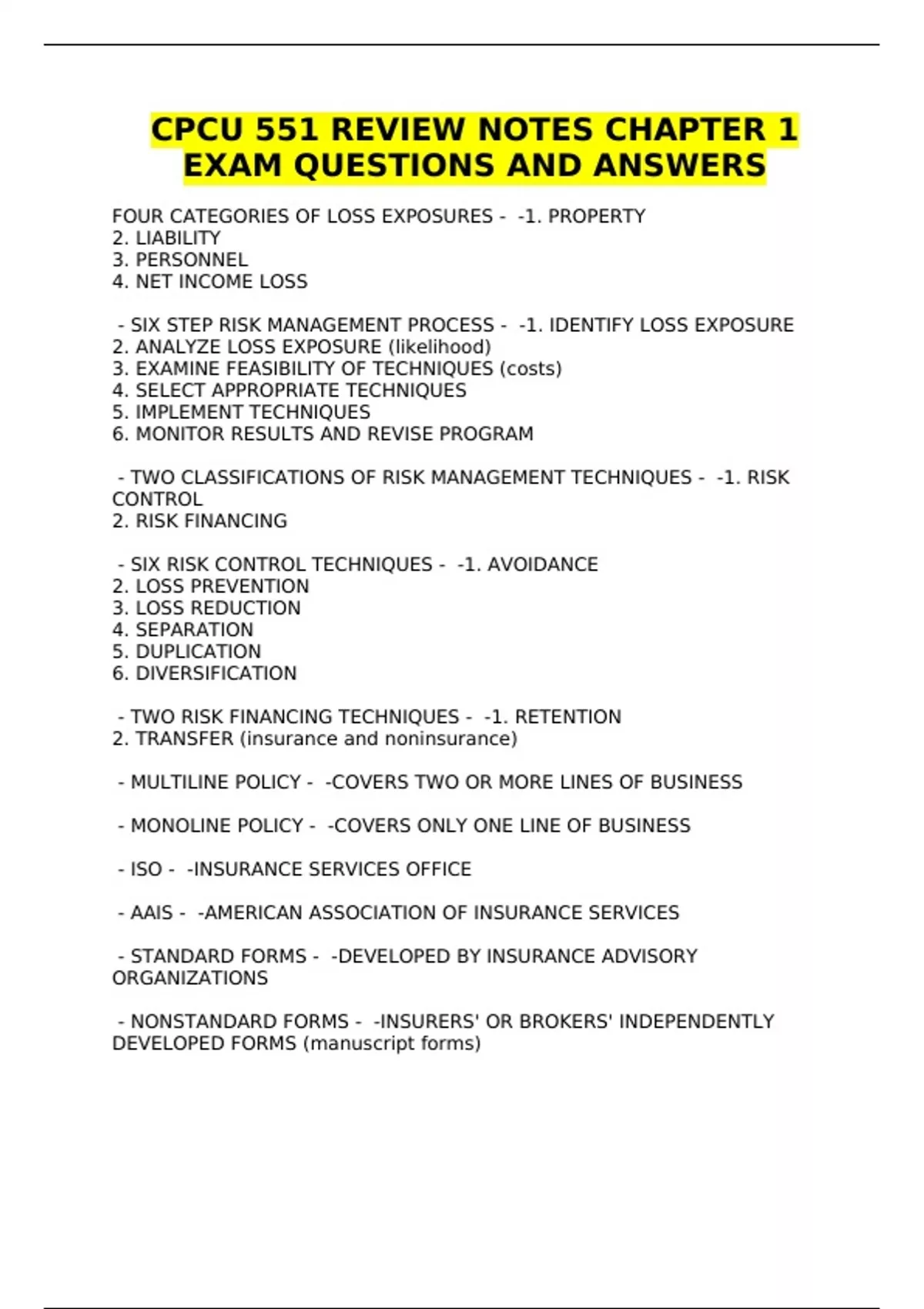 CPCU 551 REVIEW NOTES CHAPTER 1 EXAM QUESTIONS AND ANSWERS

FOUR CATEGORIES OF LOSS EXPOSURES - -1. PROPERTY
2. LIABILITY
3. PERSONNEL
4. NET INCOME LOSS

- SIX STEP RISK MANAGEMENT PROCESS - -1. IDENTIFY LOSS EXPOSURE
2. ANALYZE LOSS EXPOSURE (likelihood)
3. EXAMINE FEASIBILITY OF TECHNIQUES (costs)
4. SELECT APPROPRIATE TECHNIQUES
5. IMPLEMENT TECHNIQUES
6. MONITOR RESULTS AND REVISE PROGRAM

- TWO CLASSIFICATIONS OF RISK MANAGEMENT TECHNIQUES - -1. RISK CONTROL
2. RISK FINANCING

- SIX RISK CONTROL TECHNIQUES - -1. AVOIDANCE
2. LOSS PREVENTION
3. LOSS REDUCTION
4. SEPARATION
5. DUPLICATION
6. DIVERSIFICATION

- TWO RISK FINANCING TECHNIQUES - -1. RETENTION
2. TRANSFER (insurance and noninsurance)

- MULTILINE POLICY - -COVERS TWO OR MORE LINES OF BUSINESS

- MONOLINE POLICY - -COVERS ONLY ONE LINE OF BUSINESS

- ISO - -INSURANCE SERVICES OFFICE

- AAIS - -AMERICAN ASSOCIATION OF INSURANCE SERVICES

- STANDARD FORMS - -DEVELOPED BY INSURANCE ADVISORY ORGANIZATIONS

- NONSTANDARD FORMS - -INSURERS' OR BROKERS' INDEPENDENTLY DEVELOPED FORMS (manuscript forms)